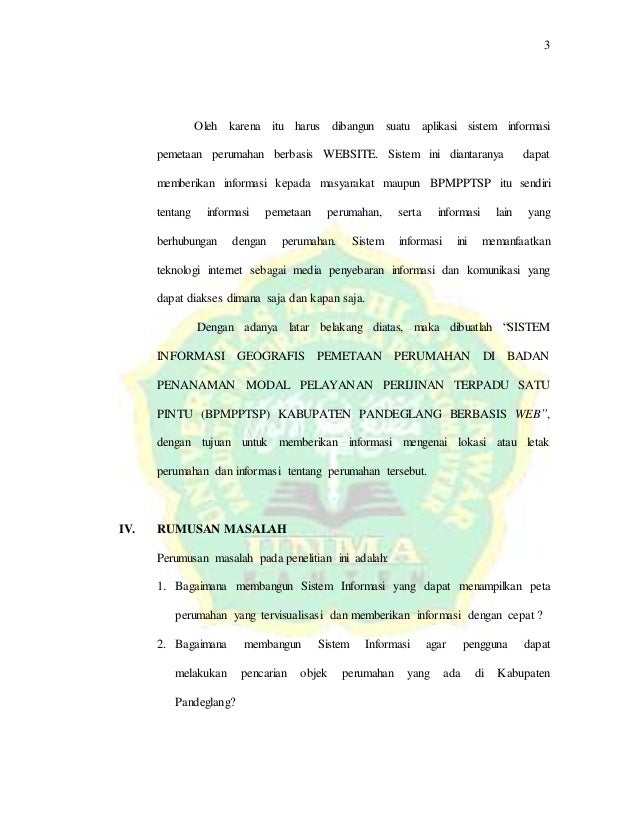 3

Oleh karena itu harus dibangun suatu aplikasi sistem informasi pemetaan perumahan berbasis WEBSITE. Sistem ini diantaranya dapat memberikan informasi kepada masyarakat maupun BPMPPTSP itu sendiri tentang informasi pemetaan perumahan, serta informasi lain yang berhubungan dengan perumahan. Sistem informasi ini memanfaatkan teknologi internet sebagai media penyebaran informasi dan komunikasi yang dapat diakses dimana saja dan kapan saja.

Dengan adanya latar belakang diatas, maka dibuatlah "SISTEM INFORMASI GEOGRAFIS PEMETAAN PERUMAHAN DI BADAN PENANAMAN MODAL PELAYANAN PERIJINAN TERPADU SATU PINTU (BPMPPTSP) KABUPATEN PANDEGLANG BERBASIS WEB", dengan tujuan untuk memberikan informasi mengenai lokasi atau letak perumahan dan informasi tentang perumahan tersebut.

IV. RUMUSAN MASALAH

Perumusan masalah pada penelitian ini adalah:

1. Bagaimana membangun Sistem Informasi yang dapat menampilkan peta perumahan yang tervisualisasi dan memberikan informasi dengan cepat ?

2. Bagaimana membangun Sistem Informasi agar pengguna dapat melakukan pencarian objek perumahan yang ada di Kabupaten Pandeglang?